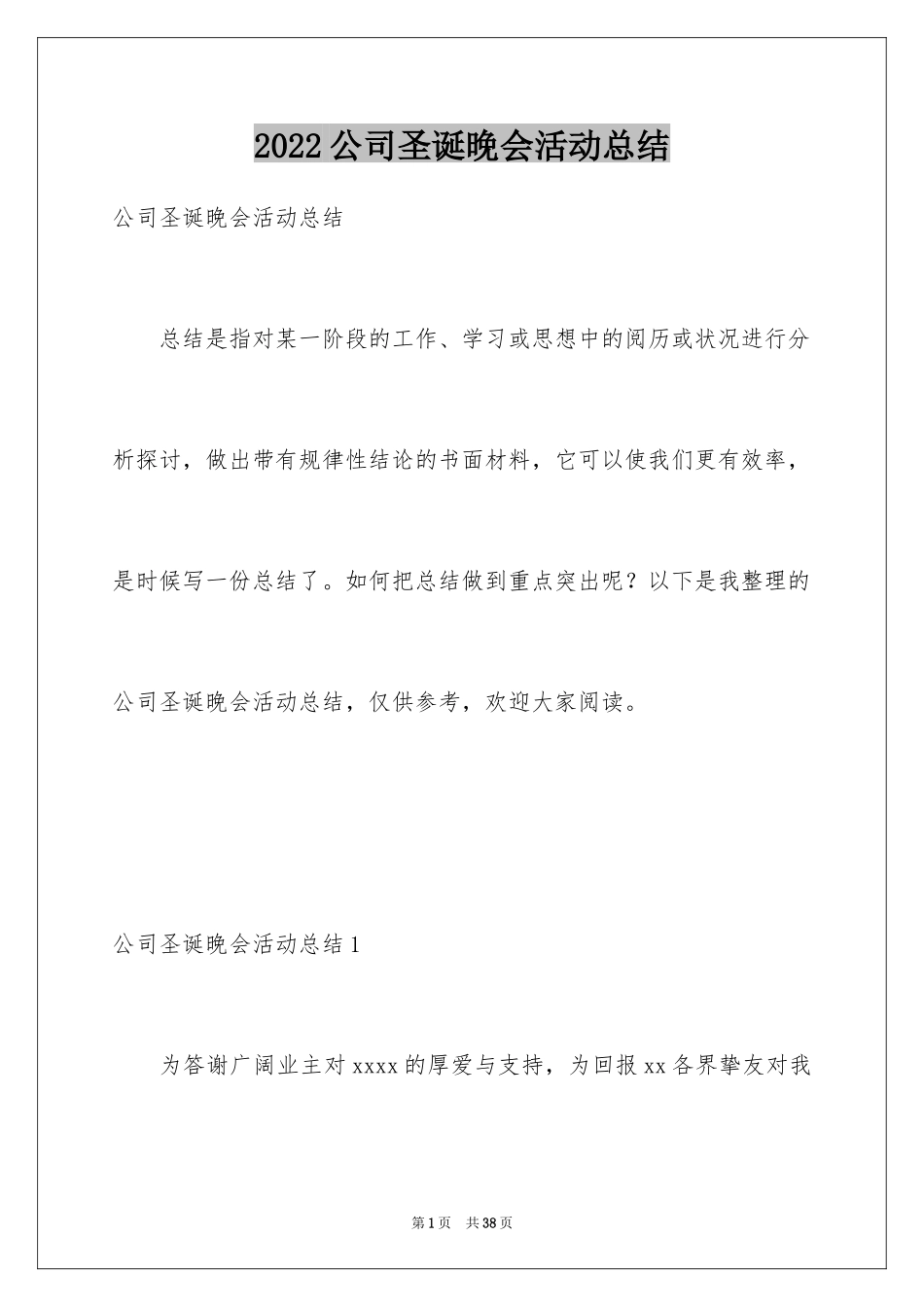 2022公司圣诞晚会活动总结

公司圣诞晚会活动总结

总结是指对某一阶段的工作、学习或思想中的阅历或状况进行分析探讨，做出带有规律性结论的书面材料，它可以使我们更有效率，是时候写一份总结了。如何把总结做到重点突出呢？以下是我整理的公司圣诞晚会活动总结，仅供参考，欢迎大家阅读。

公司圣诞晚会活动总结1

为答谢广阔业主对xxxx的厚爱与支持，为回报xx各界挚友对我

第1页 共38页